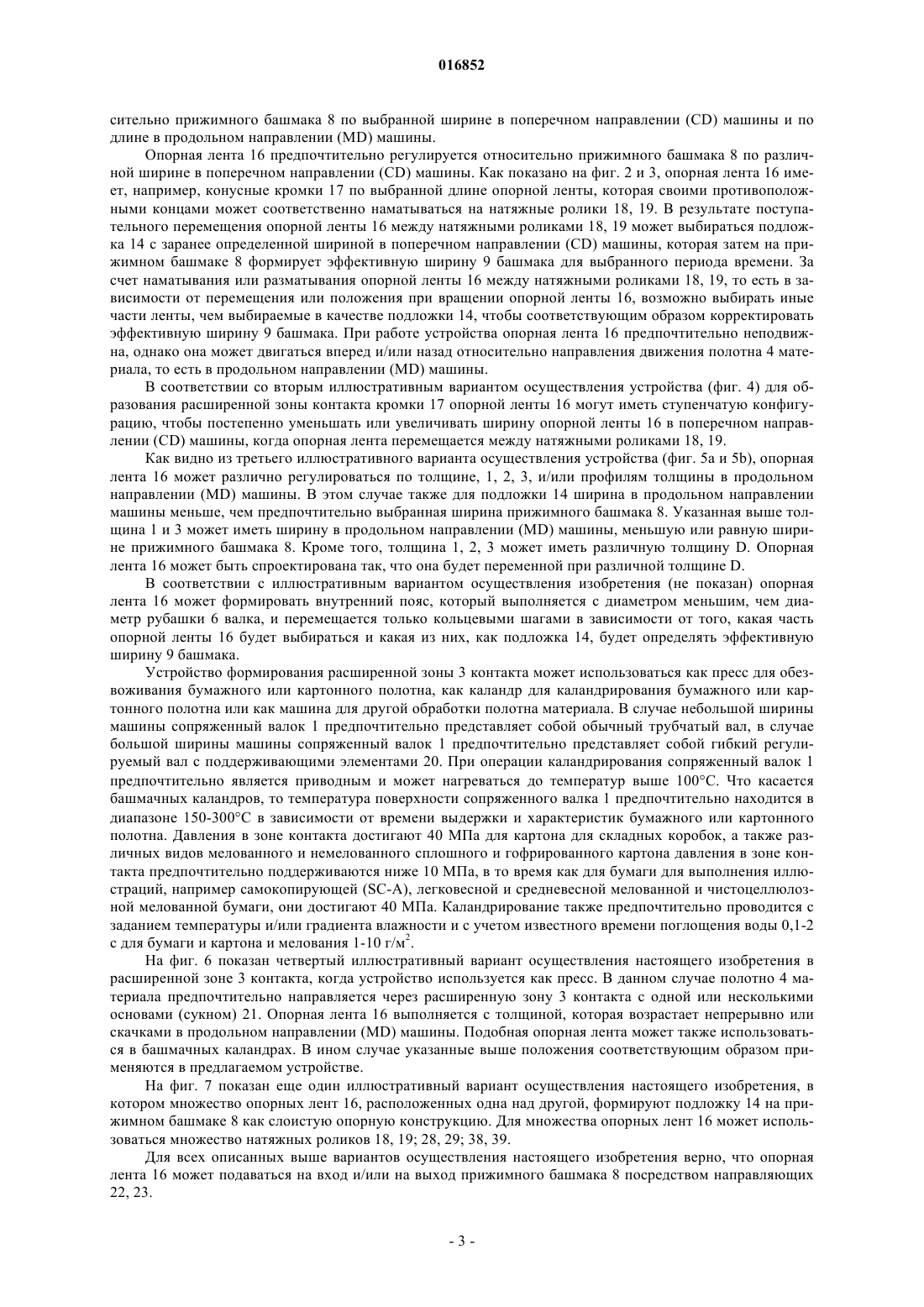 016852

сительно прижимного башмака 8 по выбранной ширине в поперечном направлении (CD) машины и по длине в продольном направлении (MD) машины.

Опорная лента 16 предпочтительно регулируется относительно прижимного башмака 8 по различной ширине в поперечном направлении (CD) машины. Как показано на фиг. 2 и 3, опорная лента 16 имеет, например, конусные кромки 17 по выбранной длине опорной ленты, которая своими противоположными концами может соответственно наматываться на натяжные ролики 18, 19. В результате поступательного перемещения опорной ленты 16 между натяжными роликами 18, 19 может выбираться подложка 14 с заранее определенной шириной в поперечном направлении (CD) машины, которая затем на прижимном башмаке 8 формирует эффективную ширину 9 башмака для выбранного периода времени. За счет наматывания или разматывания опорной ленты 16 между натяжными роликами 18, 19, то есть в зависимости от перемещения или положения при вращении опорной ленты 16, возможно выбирать иные части ленты, чем выбираемые в качестве подложки 14, чтобы соответствующим образом корректировать эффективную ширину 9 башмака. При работе устройства опорная лента 16 предпочтительно неподвижна, однако она может двигаться вперед и/или назад относительно направления движения полотна 4 материала, то есть в продольном направлении (MD) машины.

В соответствии со вторым иллюстративным вариантом осуществления устройства (фиг. 4) для образования расширенной зоны контакта кромки 17 опорной ленты 16 могут иметь ступенчатую конфигурацию, чтобы постепенно уменьшать или увеличивать ширину опорной ленты 16 в поперечном направлении (CD) машины, когда опорная лента перемещается между натяжными роликами 18, 19.

Как видно из третьего иллюстративного варианта осуществления устройства (фиг. 5a и 5b), опорная лента 16 может различно регулироваться по толщине, 1, 2, 3, и/или профилям толщины в продольном направлении (MD) машины. В этом случае также для подложки 14 ширина в продольном направлении машины меньше, чем предпочтительно выбранная ширина прижимного башмака 8. Указанная выше толщина 1 и 3 может иметь ширину в продольном направлении (MD) машины, меньшую или равную ширине прижимного башмака 8. Кроме того, толщина 1, 2, 3 может иметь различную толщину D. Опорная лента 16 может быть спроектирована так, что она будет переменной при различной толщине D.

В соответствии с иллюстративным вариантом осуществления изобретения (не показан) опорная лента 16 может формировать внутренний пояс, который выполняется с диаметром меньшим, чем диаметр рубашки 6 валка, и перемещается только кольцевыми шагами в зависимости от того, какая часть опорной ленты 16 будет выбираться и какая из них, как подложка 14, будет определять эффективную ширину 9 башмака.

Устройство формирования расширенной зоны 3 контакта может использоваться как пресс для обезвоживания бумажного или картонного полотна, как каландр для каландрирования бумажного или картонного полотна или как машина для другой обработки полотна материала. В случае небольшой ширины машины сопряженный валок 1 предпочтительно представляет собой обычный трубчатый вал, в случае большой ширины машины сопряженный валок 1 предпочтительно представляет собой гибкий регулируемый вал с поддерживающими элементами 20. При операции каландрирования сопряженный валок 1 предпочтительно является приводным и может нагреваться до температур выше 100°C. Что касается башмачных каландров, то температура поверхности сопряженного валка 1 предпочтительно находится в диапазоне 150-300°C в зависимости от времени выдержки и характеристик бумажного или картонного полотна. Давления в зоне контакта достигают 40 МПа для картона для складных коробок, а также различных видов мелованного и немелованного сплошного и гофрированного картона давления в зоне контакта предпочтительно поддерживаются ниже 10 МПа, в то время как для бумаги для выполнения иллюстраций, например самокопирующей (SC-A), легковесной и средневесной мелованной и чистоцеллюлозной мелованной бумаги, они достигают 40 МПа. Каландрирование также предпочтительно проводится с заданием температуры и/или градиента влажности и с учетом известного времени поглощения воды 0,1-2 с для бумаги и картона и мелования 1-10 г/м$^2$.

На фиг. 6 показан четвертый иллюстративный вариант осуществления настоящего изобретения в расширенной зоне 3 контакта, когда устройство используется как пресс. В данном случае полотно 4 материала предпочтительно направляется через расширенную зону 3 контакта с одной или несколькими основами (сукном) 21. Опорная лента 16 выполняется с толщиной, которая возрастает непрерывно или скачками в продольном направлении (MD) машины. Подобная опорная лента может также использоваться в башмачных каландрах. В ином случае указанные выше положения соответствующим образом применяются в предлагаемом устройстве.

На фиг. 7 показан еще один иллюстративный вариант осуществления настоящего изобретения, в котором множество опорных лент 16, расположенных одна над другой, формируют подложку 14 на прижимном башмаке 8 как слоистую опорную конструкцию. Для множества опорных лент 16 может использоваться множество натяжных роликов 18, 19; 28, 29; 38, 39.

Для всех описанных выше вариантов осуществления настоящего изобретения верно, что опорная лента 16 может подаваться на вход и/или на выход прижимного башмака 8 посредством направляющих 22, 23.

- 3 -